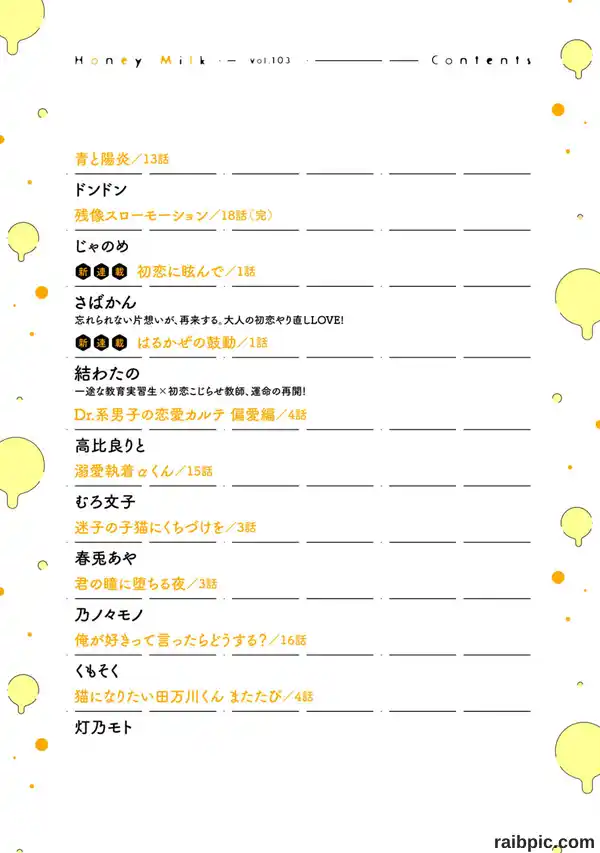 Honey Milk vol.103 Contents

青と陽炎／13話
ドンドン

残像スローモーション／18話〈完〉
じゃのめ

新連載 初恋に眩んで／1話
さばかん
忘れられない片想いが、再来する。大人の初恋やり直しLOVE!

新連載 はるかぜの鼓動／1話
結わたの
一途な教育実習生×初恋こじらせ教師、運命の再開!

Dr.系男子の恋愛カルテ 偏愛編／4話
高比良りと

溺愛執着αくん／15話
むろ文子

迷子の子猫にくちづけを／3話
春兎あや

君の瞳に堕ちる夜／3話
乃ノ々モノ

俺が好きって言ったらどうする?／16話
くもそく

猫になりたい田万川くん またたび／4話
灯乃モト

raibpic.com